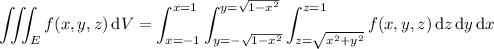 $\iiint_E f(x,y,z)\,\mathrm{d}V = \int_{x=-1}^{x=1} \int_{y=-\sqrt{1-x^2}}^{y=\sqrt{1-x^2}} \int_{z=\sqrt{x^2+y^2}}^{z=1} f(x,y,z)\,\mathrm{d}z\,\mathrm{d}y\,\mathrm{d}x$